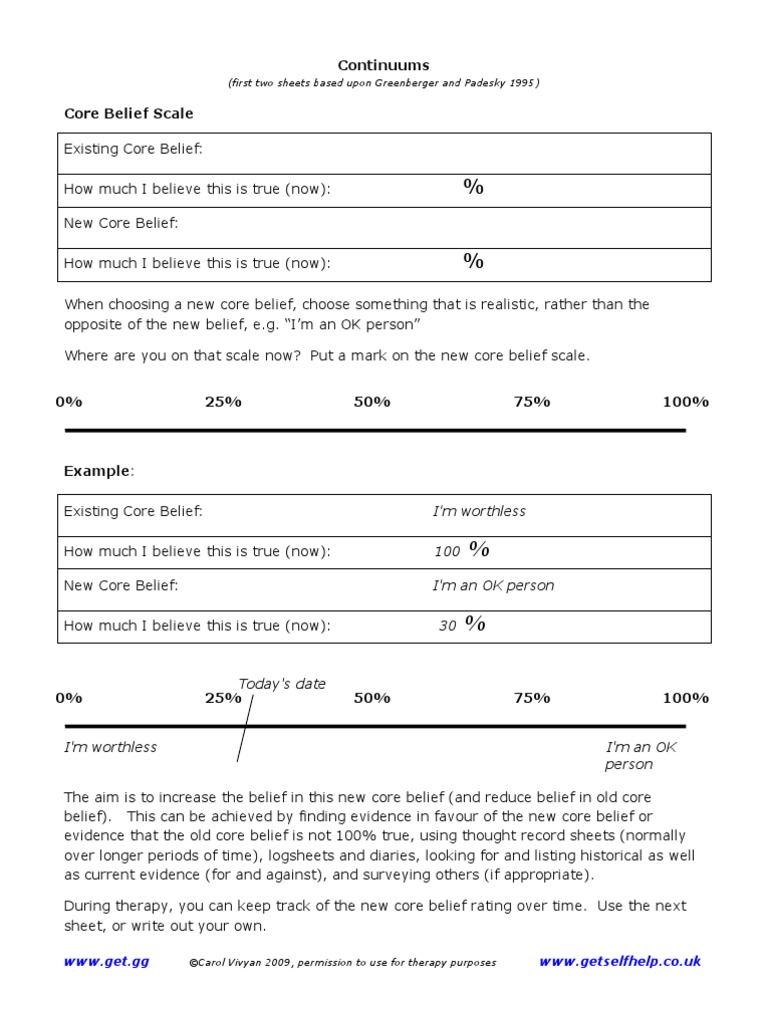 Continuums

(first two sheets based upon Greenberger and Padesky 1995)

Core Belief Scale

| Existing Core Belief: | |
|---|---|
| How much I believe this is true (now): | % |
| New Core Belief: | |
| How much I believe this is true (now): | % |

When choosing a new core belief, choose something that is realistic, rather than the opposite of the new belief, e.g. "I'm an OK person"

Where are you on that scale now? Put a mark on the new core belief scale.

0% 25% 50% 75% 100%

Example:

| Existing Core Belief: | I'm worthless |
|---|---|
| How much I believe this is true (now): | 100 % |
| New Core Belief: | I'm an OK person |
| How much I believe this is true (now): | 30 % |

Today's date

0% 25% 50% 75% 100%

I'm worthless

I'm an OK person

The aim is to increase the belief in this new core belief (and reduce belief in old core belief). This can be achieved by finding evidence in favour of the new core belief or evidence that the old core belief is not 100% true, using thought record sheets (normally over longer periods of time), logsheets and diaries, looking for and listing historical as well as current evidence (for and against), and surveying others (if appropriate).

During therapy, you can keep track of the new core belief rating over time. Use the next sheet, or write out your own.

www.get.gg ©Carol Vivyan 2009, permission to use for therapy purposes www.getselfhelp.co.uk